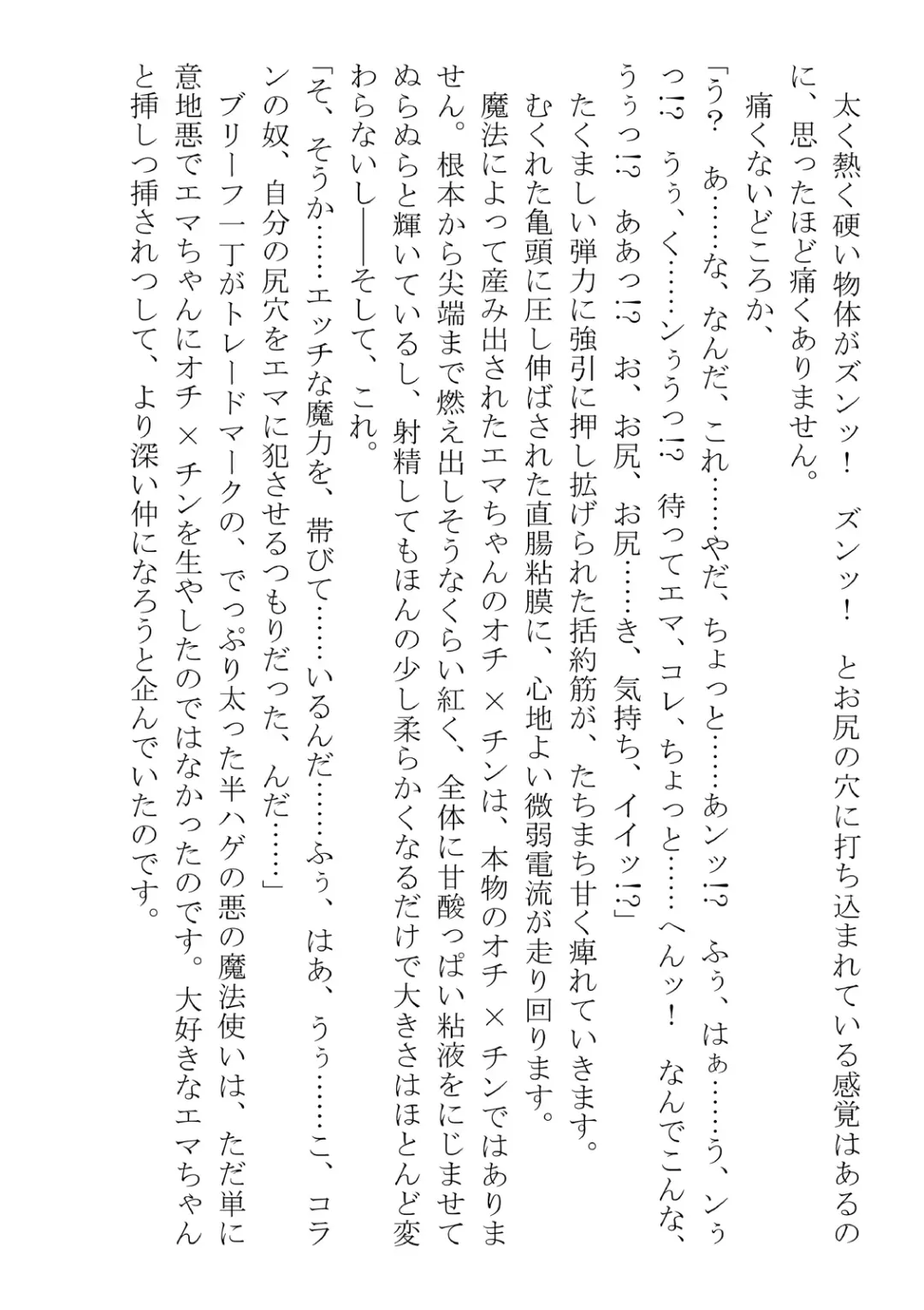 太く熱く硬い物体がズンッ！　ズンッ！　とお尻の穴に打ち込まれている感覚はあるのに、思ったほど痛くありません。

痛くないどころか、

「う？　あ……な、なんだ、これ……やだ、ちょっと……あンッ⁉　ふぅ、はぁ……う、ンぅっ⁉　うぅ、く……ンぅうっ⁉　待ってエマ、コレ、ちょっと……へんッ！　なんでこんな、うぅっ⁉　ああっ⁉　お、お尻、お尻……き、気持ち、イイッ⁉」

たくましい弾力に強引に押し拡げられた括約筋が、たちまち甘く痺れていきます。

むくれた亀頭に圧し伸ばされた直腸粘膜に、心地よい微弱電流が走り回ります。

魔法によって産み出されたエマちゃんのオチ×チンは、本物のオチ×チンではありません。根本から尖端まで燃え出しそうなくらい紅く、全体に甘酸っぱい粘液をにじませてぬらぬらと輝いているし、射精してもほんの少し柔らかくなるだけで大きさはほとんど変わらないし――そして、これ。

「そ、そうか……エッチな魔力を、帯びて……いるんだ……ふぅ、はあ、うぅ……こ、コランの奴、自分の尻穴をエマに犯させるつもりだった、んだ……」

ブリーフ一丁がトレードマークの、でっぷり太った半ハゲの悪の魔法使いは、ただ単に意地悪でエマちゃんにオチ×チンを生やしたのではなかったのです。大好きなエマちゃんと挿しつ挿されつして、より深い仲になろうと企んでいたのです。